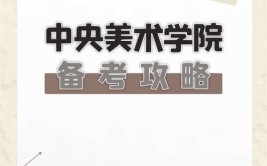 中央美术学院

备考攻略